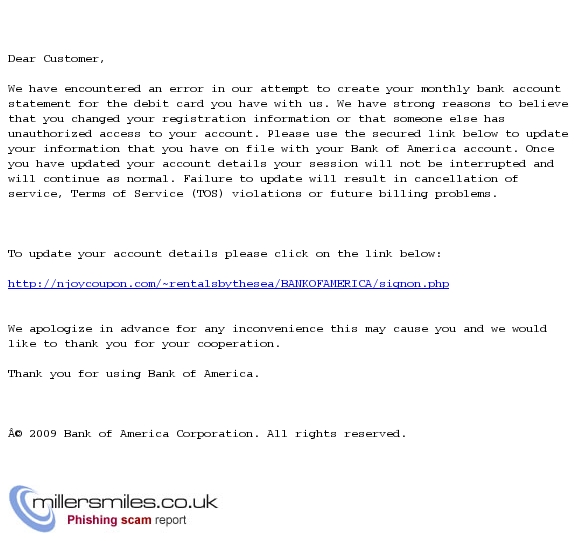 Dear Customer,

We have encountered an error in our attempt to create your monthly bank account statement for the debit card you have with us. We have strong reasons to believe that you changed your registration information or that someone else has unauthorized access to your account. Please use the secured link below to update your information that you have on file with your Bank of America account. Once you have updated your account details your session will not be interrupted and will continue as normal. Failure to update will result in cancellation of service, Terms of Service (TOS) violations or future billing problems.

To update your account details please click on the link below:

http://njoycoupon.com/~rentalsbythesea/BANKOFAMERICA/signon.php

We apologize in advance for any inconvenience this may cause you and we would like to thank you for your cooperation.

Thank you for using Bank of America.

Â© 2009 Bank of America Corporation. All rights reserved.

millersmiles.co.uk
Phishing scam report